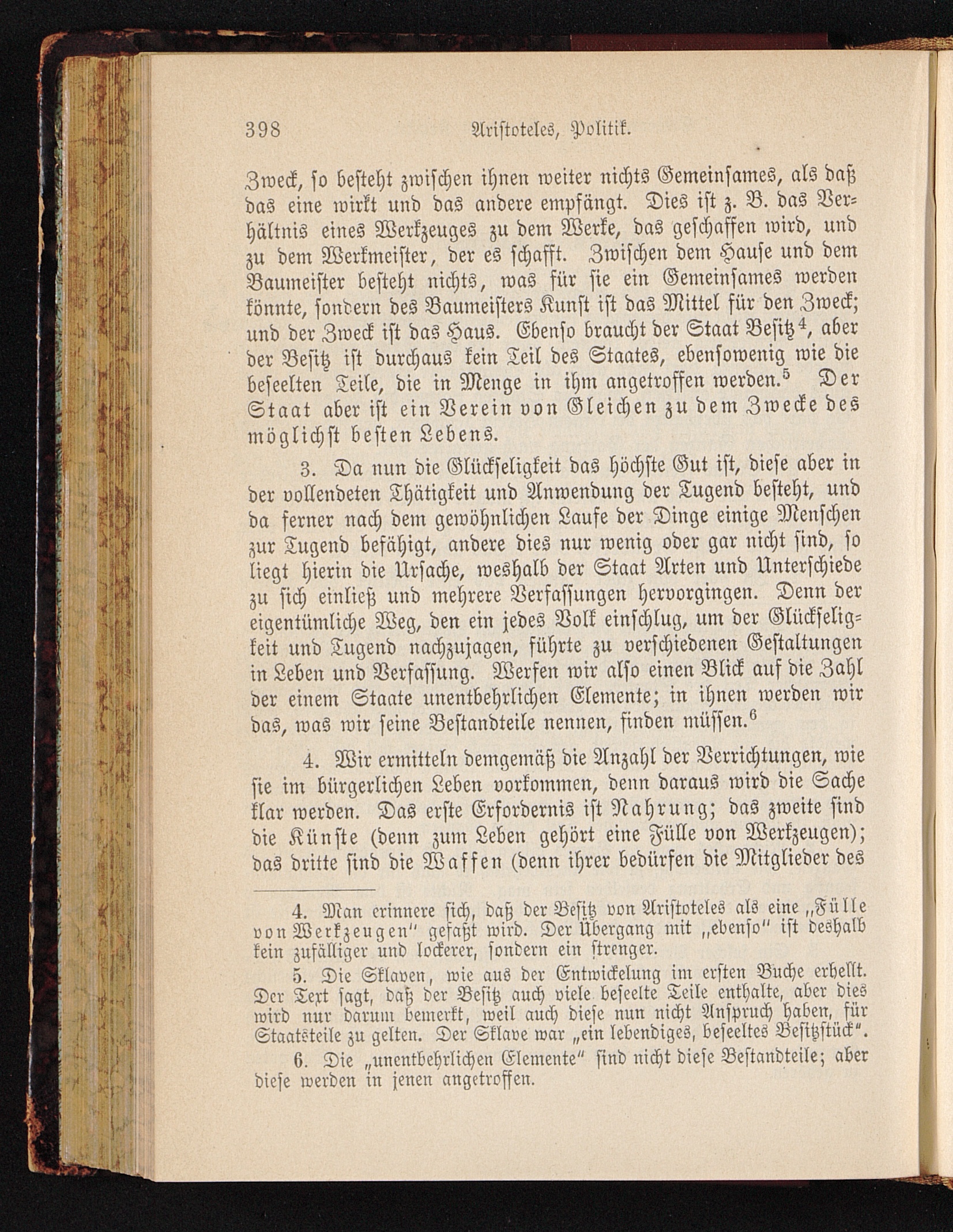 398 Aristoteles, Politik.

Zweck, so besteht zwischen ihnen weiter nichts Gemeinsames, als daß das eine wirkt und das andere empfängt. Dies ist z. B. das Verhältnis eines Werkzeuges zu dem Werke, das geschaffen wird, und zu dem Werkmeister, der es schafft. Zwischen dem Hause und dem Baumeister besteht nichts, was für sie ein Gemeinsames werden könnte, sondern des Baumeisters Kunst ist das Mittel für den Zweck; und der Zweck ist das Haus. Ebenso braucht der Staat Besitz$^4$, aber der Besitz ist durchaus kein Teil des Staates, ebensowenig wie die beseelten Teile, die in Menge in ihm angetroffen werden.$^5$ Der Staat aber ist ein Verein von Gleichen zu dem Zwecke des möglichst besten Lebens.

3. Da nun die Glückseligkeit das höchste Gut ist, diese aber in der vollendeten Thätigkeit und Anwendung der Tugend besteht, und da ferner nach dem gewöhnlichen Laufe der Dinge einige Menschen zur Tugend befähigt, andere dies nur wenig oder gar nicht sind, so liegt hierin die Ursache, weshalb der Staat Arten und Unterschiede zu sich einließ und mehrere Verfassungen hervorgingen. Denn der eigentümliche Weg, den ein jedes Volk einschlug, um der Glückseligkeit und Tugend nachzujagen, führte zu verschiedenen Gestaltungen in Leben und Verfassung. Werfen wir also einen Blick auf die Zahl der einem Staate unentbehrlichen Elemente; in ihnen werden wir das, was wir seine Bestandteile nennen, finden müssen.$^6$

4. Wir ermitteln demgemäß die Anzahl der Verrichtungen, wie sie im bürgerlichen Leben vorkommen, denn daraus wird die Sache klar werden. Das erste Erfordernis ist Nahrung; das zweite sind die Künste (denn zum Leben gehört eine Fülle von Werkzeugen); das dritte sind die Waffen (denn ihrer bedürfen die Mitglieder des

4. Man erinnere sich, daß der Besitz von Aristoteles als eine „Fülle von Werkzeugen" gefaßt wird. Der Übergang mit „ebenso" ist deshalb kein zufälliger und lockerer, sondern ein strenger.

5. Die Sklaven, wie aus der Entwickelung im ersten Buche erhellt. Der Text sagt, daß der Besitz auch viele beseelte Teile enthalte, aber dies wird nur darum bemerkt, weil auch diese nun nicht Anspruch haben, für Staatsteile zu gelten. Der Sklave war „ein lebendiges, beseeltes Besitzstück".

6. Die „unentbehrlichen Elemente" sind nicht diese Bestandteile; aber diese werden in jenen angetroffen.